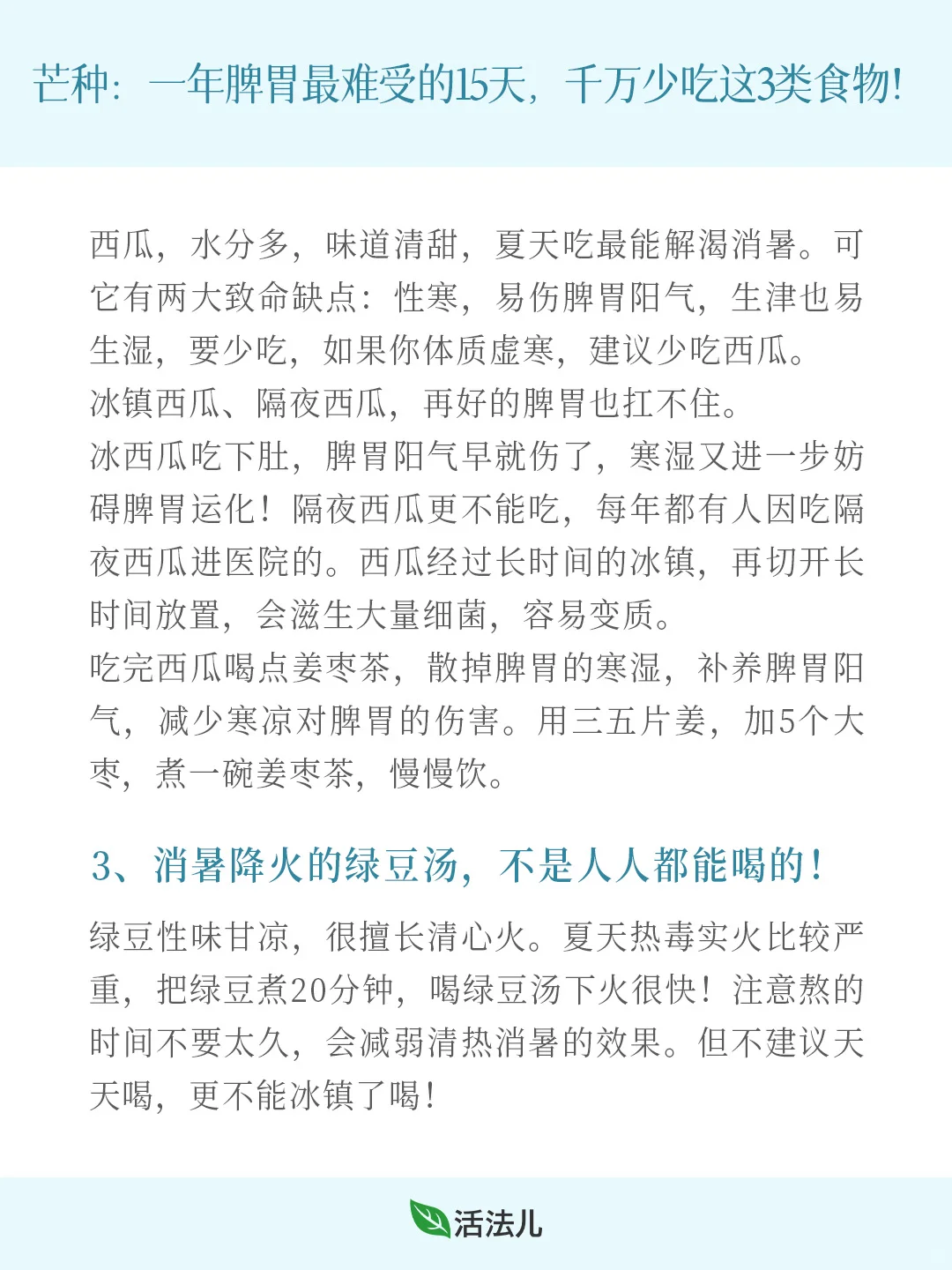 芒种：一年脾胃最难受的15天，千万少吃这3类食物！

西瓜，水分多，味道清甜，夏天吃最能解渴消暑。可它有两大致命缺点：性寒，易伤脾胃阳气，生津也易生湿，要少吃，如果你体质虚寒，建议少吃西瓜。
冰镇西瓜、隔夜西瓜，再好的脾胃也扛不住。
冰西瓜吃下肚，脾胃阳气早就伤了，寒湿又进一步妨碍脾胃运化！隔夜西瓜更不能吃，每年都有人因吃隔夜西瓜进医院的。西瓜经过长时间的冰镇，再切开长时间放置，会滋生大量细菌，容易变质。
吃完西瓜喝点姜枣茶，散掉脾胃的寒湿，补养脾胃阳气，减少寒凉对脾胃的伤害。用三五片姜，加5个大枣，煮一碗姜枣茶，慢慢饮。

3、消暑降火的绿豆汤，不是人人都能喝的！

绿豆性味甘凉，很擅长清心火。夏天热毒实火比较严重，把绿豆煮20分钟，喝绿豆汤下火很快！注意熬的时间不要太久，会减弱清热消暑的效果。但不建议天天喝，更不能冰镇了喝！

活法儿